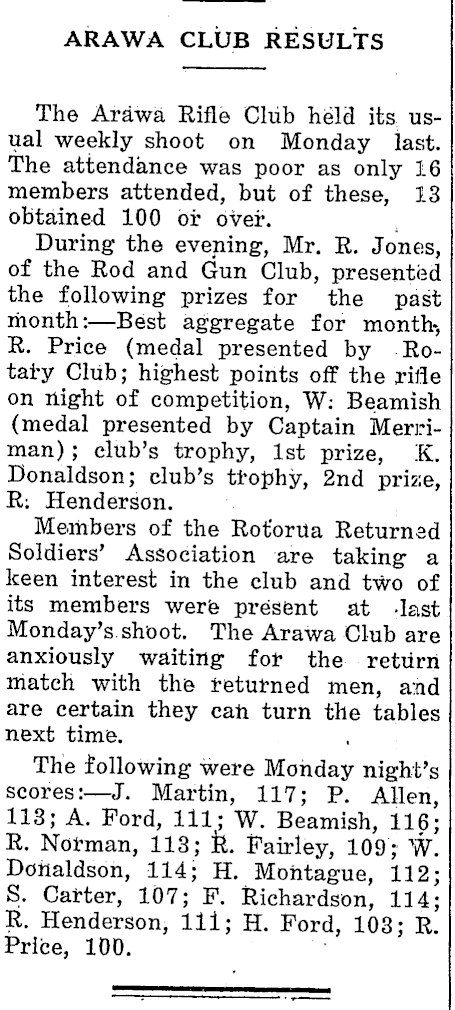 ARAWA CLUB RESULTS

The Arawa Rifle Club held its usual weekly shoot on Monday last. The attendance was poor as only 16 members attended, but of these, 13 obtained 100 or over.

During the evening, Mr. R. Jones, of the Rod and Gun Club, presented the following prizes for the past month:—Best aggregate for month, R. Price (medal presented by Rotary Club; highest points off the rifle on night of competition, W: Beamish (medal presented by Captain Merriman); club's trophy, 1st prize, K. Donaldson; club's trophy, 2nd prize, R: Henderson.

Members of the Rotorua Returned Soldiers' Association are taking a keen interest in the club and two of its members were present at last Monday's shoot. The Arawa Club are anxiously waiting for the return match with the returned men, and are certain they can turn the tables next time.

The following were Monday night's scores:—J. Martin, 117; P. Allen, 113; A. Ford, 111; W. Beamish, 116; R. Norman, 113; R. Fairley, 109; W. Donaldson, 114; H. Montague, 112; S. Carter, 107; F. Richardson, 114; R. Henderson, 111; H. Ford, 103; R. Price, 100.